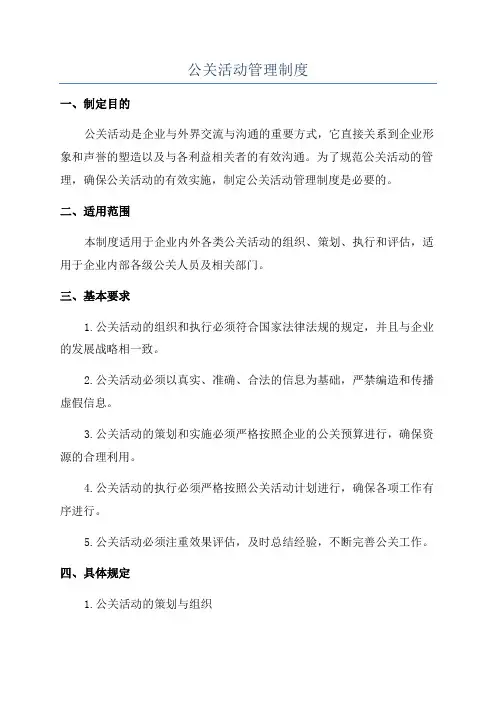 公关活动管理制度

一、制定目的

公关活动是企业与外界交流与沟通的重要方式，它直接关系到企业形象和声誉的塑造以及与各利益相关者的有效沟通。为了规范公关活动的管理，确保公关活动的有效实施，制定公关活动管理制度是必要的。

二、适用范围

本制度适用于企业内外各类公关活动的组织、策划、执行和评估，适用于企业内部各级公关人员及相关部门。

三、基本要求

1.公关活动的组织和执行必须符合国家法律法规的规定，并且与企业的发展战略相一致。

2.公关活动必须以真实、准确、合法的信息为基础，严禁编造和传播虚假信息。

3.公关活动的策划和实施必须严格按照企业的公关预算进行，确保资源的合理利用。

4.公关活动的执行必须严格按照公关活动计划进行，确保各项工作有序进行。

5.公关活动必须注重效果评估，及时总结经验，不断完善公关工作。

四、具体规定

1.公关活动的策划与组织